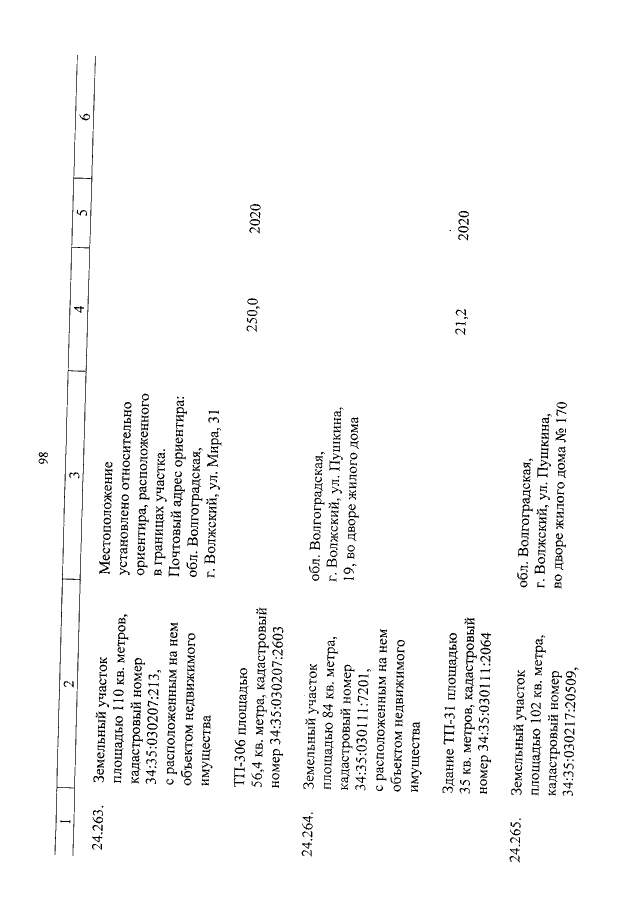 98

| 1 | 2 | 3 | 4 | 5 | 6 |
|---|---|---|---|---|---|
| 24.263. | Земельный участок площадью 110 кв. метров, кадастровый номер 34:35:030207:213, с расположенным на нем объектом недвижимого имущества | Местоположение установлено относительно ориентира, расположенного в границах участка. Почтовый адрес ориентира: обл. Волгоградская, г. Волжский, ул. Мира, 31 | | | |
| | ТП-306 площадью 56,4 кв. метра, кадастровый номер 34:35:030207:2603 | | 250,0 | 2020 | |
| 24.264. | Земельный участок площадью 84 кв. метра, кадастровый номер 34:35:030111:7201, с расположенным на нем объектом недвижимого имущества | обл. Волгоградская, г. Волжский, ул. Пушкина, 19, во дворе жилого дома | | | |
| | Здание ТП-31 площадью 35 кв. метров, кадастровый номер 34:35:030111:2064 | | 21,2 | 2020 | |
| 24.265. | Земельный участок площадью 102 кв. метра, кадастровый номер 34:35:030217:20509, | обл. Волгоградская, г. Волжский, ул. Пушкина, во дворе жилого дома № 170 | | | |